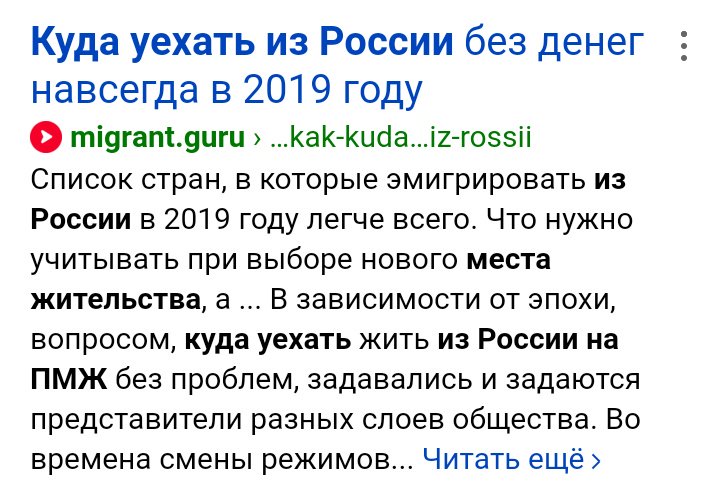 Куда уехать из России без денег навсегда в 2019 году

migrant.guru › ...kak-kuda...iz-rossii

Список стран, в которые эмигрировать из России в 2019 году легче всего. Что нужно учитывать при выборе нового места жительства, а ... В зависимости от эпохи, вопросом, куда уехать жить из России на ПМЖ без проблем, задавались и задаются представители разных слоев общества. Во времена смены режимов... Читать ещё ›